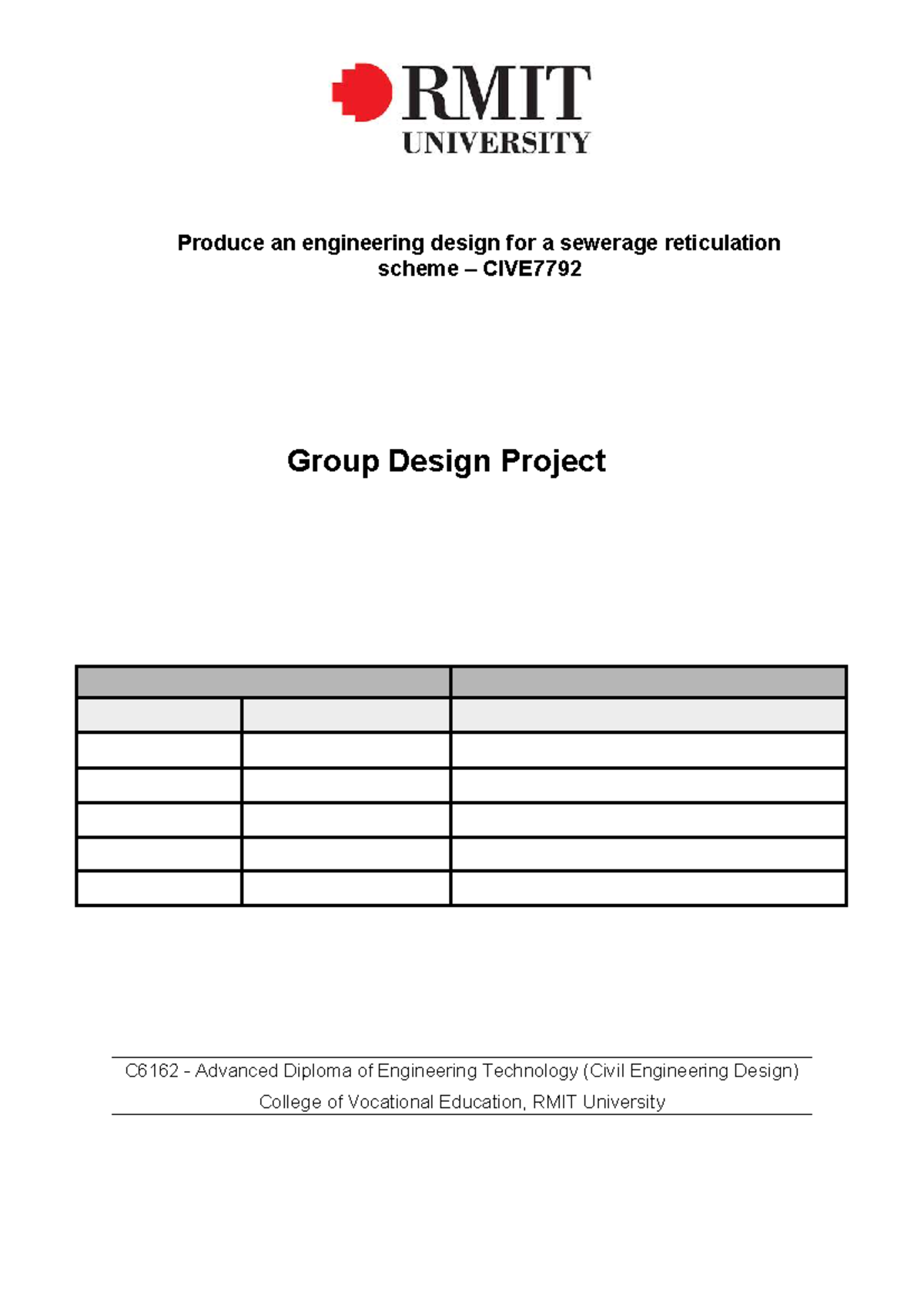 RMIT
UNIVERSITY

Produce an engineering design for a sewerage reticulation scheme – CIVE7792

Group Design Project

C6162 - Advanced Diploma of Engineering Technology (Civil Engineering Design)
College of Vocational Education, RMIT University